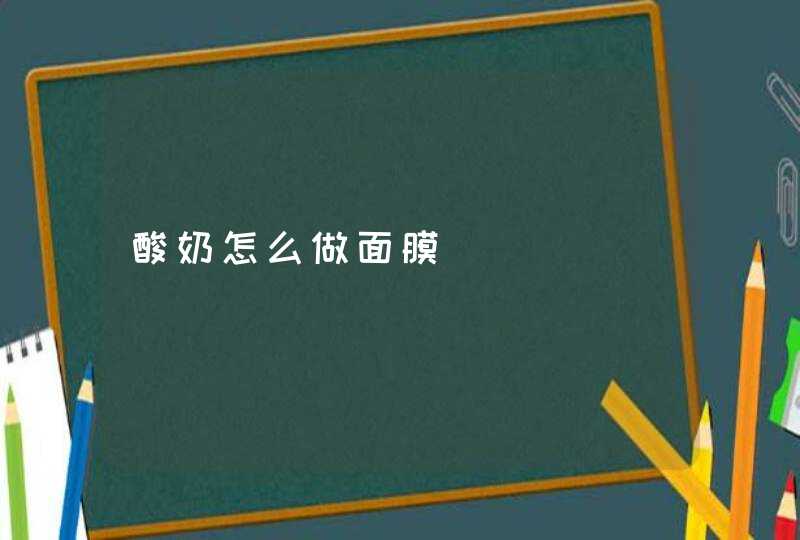 酸奶怎么做面膜